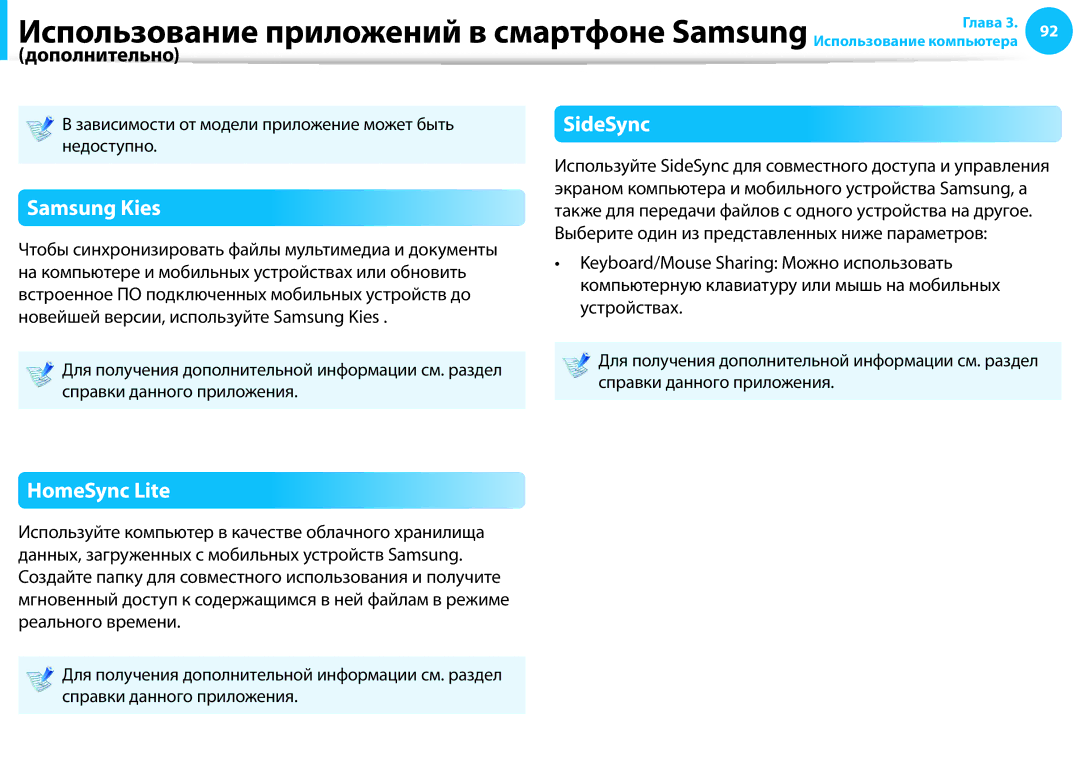 Использование приложений в смартфоне Samsung (дополнительно)

Глава 3. Использование компьютера

92

В зависимости от модели приложение может быть недоступно.

Samsung Kies

Чтобы синхронизировать файлы мультимедиа и документы на компьютере и мобильных устройствах или обновить встроенное ПО подключенных мобильных устройств до новейшей версии, используйте Samsung Kies .

Для получения дополнительной информации см. раздел справки данного приложения.

HomeSync Lite

Используйте компьютер в качестве облачного хранилища данных, загруженных с мобильных устройств Samsung. Создайте папку для совместного использования и получите мгновенный доступ к содержащимся в ней файлам в режиме реального времени.

Для получения дополнительной информации см. раздел справки данного приложения.

SideSync

Используйте SideSync для совместного доступа и управления экраном компьютера и мобильного устройства Samsung, а также для передачи файлов с одного устройства на другое. Выберите один из представленных ниже параметров:

• Keyboard/Mouse Sharing: Можно использовать компьютерную клавиатуру или мышь на мобильных устройствах.

Для получения дополнительной информации см. раздел справки данного приложения.